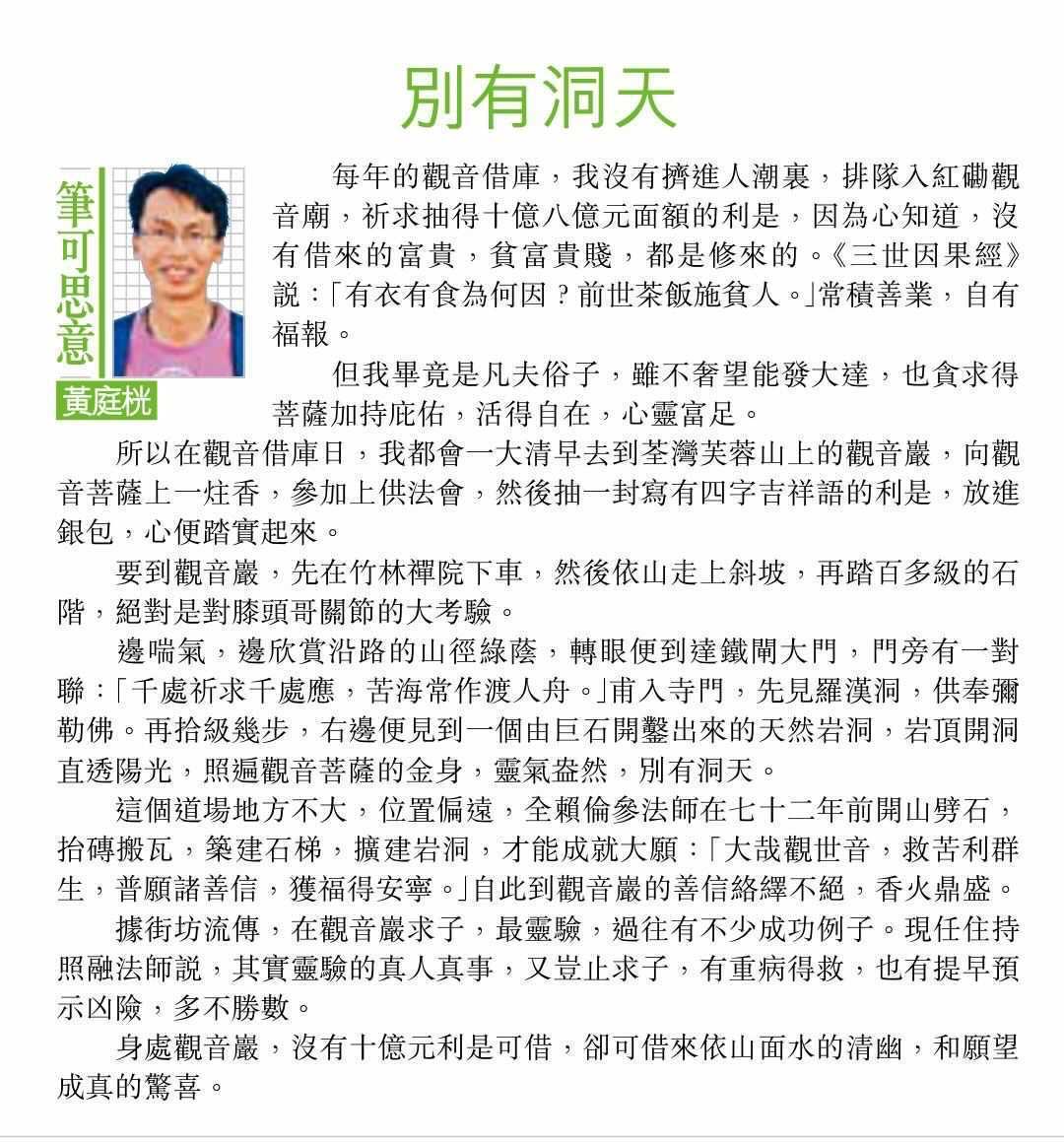 別有洞天

筆可思意

黃庭桄

每年的觀音借庫，我沒有擠進人潮裏，排隊入紅磡觀音廟，祈求抽得十億八億元面額的利是，因為心知道，沒有借來的富貴，貧富貴賤，都是修來的。《三世因果經》說：「有衣有食為何因？前世茶飯施貧人。」常積善業，自有福報。

但我畢竟是凡夫俗子，雖不奢望能發大達，也貪求得菩薩加持庇佑，活得自在，心靈富足。

所以在觀音借庫日，我都會一大清早去到荃灣芙蓉山上的觀音巖，向觀音菩薩上一炷香，參加上供法會，然後抽一封寫有四字吉祥語的利是，放進銀包，心便踏實起來。

要到觀音巖，先在竹林禪院下車，然後依山走上斜坡，再踏百多級的石階，絕對是對膝頭哥關節的大考驗。

邊喘氣，邊欣賞沿路的山徑綠蔭，轉眼便到達鐵閘大門，門旁有一對聯：「千處祈求千處應，苦海常作渡人舟。」甫入寺門，先見羅漢洞，供奉彌勒佛。再拾級幾步，右邊便見到一個由巨石開鑿出來的天然岩洞，岩頂開洞直透陽光，照遍觀音菩薩的金身，靈氣盎然，別有洞天。

這個道場地方不大，位置偏遠，全賴倫參法師在七十二年前開山劈石，抬磚搬瓦，築建石梯，擴建岩洞，才能成就大願：「大哉觀世音，救苦利群生，普願諸善信，獲福得安寧。」自此到觀音巖的善信絡繹不絕，香火鼎盛。

據街坊流傳，在觀音巖求子，最靈驗，過往有不少成功例子。現任住持照融法師說，其實靈驗的真人真事，又豈止求子，有重病得救，也有提早預示凶險，多不勝數。

身處觀音巖，沒有十億元利是可借，卻可借來依山面水的清幽，和願望成真的驚喜。